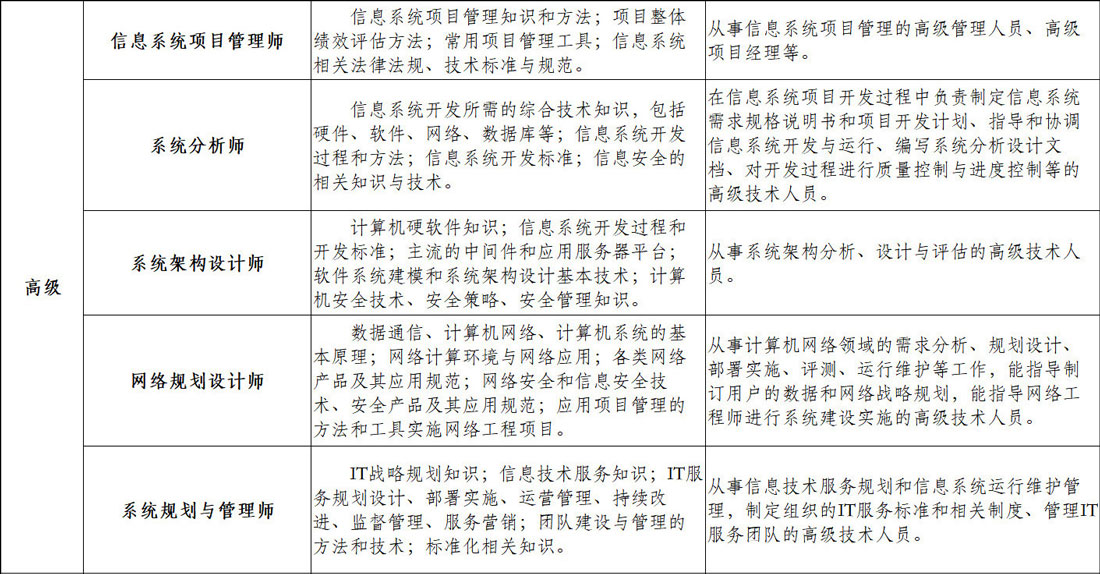 | 高级 | 信息系统项目管理师 | 信息系统项目管理知识和方法；项目整体绩效评估方法；常用项目管理工具；信息系统相关法律法规、技术标准与规范。 | 从事信息系统项目管理的高级管理人员、高级项目经理等。 |
|---|---|---|---|
| | 系统分析师 | 信息系统开发所需的综合技术知识，包括硬件、软件、网络、数据库等；信息系统开发过程和方法；信息系统开发标准；信息安全的相关知识与技术。 | 在信息系统项目开发过程中负责制定信息系统需求规格说明书和项目开发计划、指导和协调信息系统开发与运行、编写系统分析设计文档、对开发过程进行质量控制与进度控制等的高级技术人员。 |
| | 系统架构设计师 | 计算机硬软件知识；信息系统开发过程和开发标准；主流的中间件和应用服务器平台；软件系统建模和系统架构设计基本技术；计算机安全技术、安全策略、安全管理知识。 | 从事系统架构分析、设计与评估的高级技术人员。 |
| | 网络规划设计师 | 数据通信、计算机网络、计算机系统的基本原理；网络计算环境与网络应用；各类网络产品及其应用规范；网络安全和信息安全技术、安全产品及其应用规范；应用项目管理的方法和工具实施网络工程项目。 | 从事计算机网络领域的需求分析、规划设计、部署实施、评测、运行维护等工作，能指导制订用户的数据和网络战略规划，能指导网络工程师进行系统建设实施的高级技术人员。 |
| | 系统规划与管理师 | IT战略规划知识；信息技术服务知识；IT服务规划设计、部署实施、运营管理、持续改进、监督管理、服务营销；团队建设与管理的方法和技术；标准化相关知识。 | 从事信息技术服务规划和信息系统运行维护管理，制定组织的IT服务标准和相关制度、管理IT服务团队的高级技术人员。 |